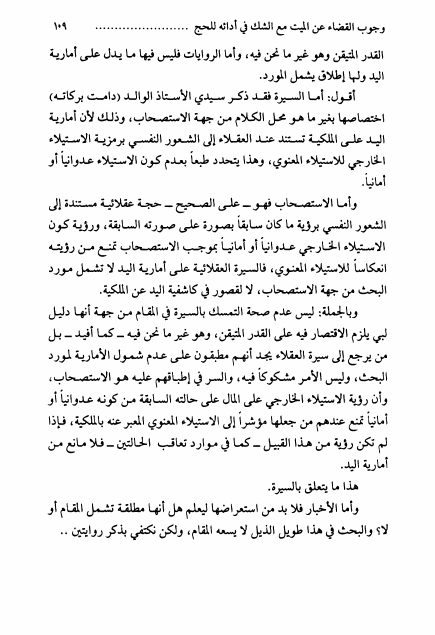 وجوب القضاء عن الميت مع الشك في أدائه للحج ........................ ١٠٩

القدر المتيقن وهو غير ما نحن فيه، وأما الروايات فليس فيها ما يدل على أمارية اليد ولها إطلاق يشمل المورد.

أقول: أما السيرة فقد ذكر سيدي الأستاذ الوالد (دامت بركاته) اختصاصها بغير ما هو محل الكلام من جهة الاستصحاب، وذلك لأن أمارية اليد على الملكية تستند عند العقلاء إلى الشعور النفسي برمزية الاستيلاء الخارجي للاستيلاء المعنوي، وهذا يتحدد طبعاً بعدم كون الاستيلاء عدوانياً أو أمانياً.

وأما الاستصحاب فهو ـ على الصحيح ـ حجة عقلائية مستندة إلى الشعور النفسي برؤية ما كان سابقاً بصورة على صورته السابقة، ورؤية كون الاستيلاء الخارجي عدوانياً أو أمانياً بموجب الاستصحاب تمنع من رؤيته انعكاساً للاستيلاء المعنوي، فالسيرة العقلائية على أمارية اليد لا تشمل مورد البحث من جهة الاستصحاب، لا لقصور في كاشفية اليد عن الملكية.

وبالجملة: ليس عدم صحة التمسك بالسيرة في المقام من جهة أنها دليل لبي يلزم الاقتصار فيه على القدر المتيقن، وهو غير ما نحن فيه ـ كما أفيد ـ بل من يرجع إلى سيرة العقلاء يجد أنهم مطبقون على عدم شمول الأمارية لمورد البحث، وليس الأمر مشكوكاً فيه، والسر في إطباقهم عليه هو الاستصحاب، وأن رؤية الاستيلاء الخارجي على المال على حالته السابقة من كونه عدوانياً أو أمانياً تمنع عندهم من جعلها مؤشراً إلى الاستيلاء المعنوي المعبر عنه بالملكية، فإذا لم تكن رؤية من هذا القبيل ـ كما في موارد تعاقب الحالتين ـ فلا مانع من أمارية اليد.

هذا ما يتعلق بالسيرة.

وأما الأخبار فلا بد من استعراضها ليعلم هل أنها مطلقة تشمل المقام أو لا؟ والبحث في هذا طويل الذيل لا يسعه المقام، ولكن نكتفي بذكر روايتين ..